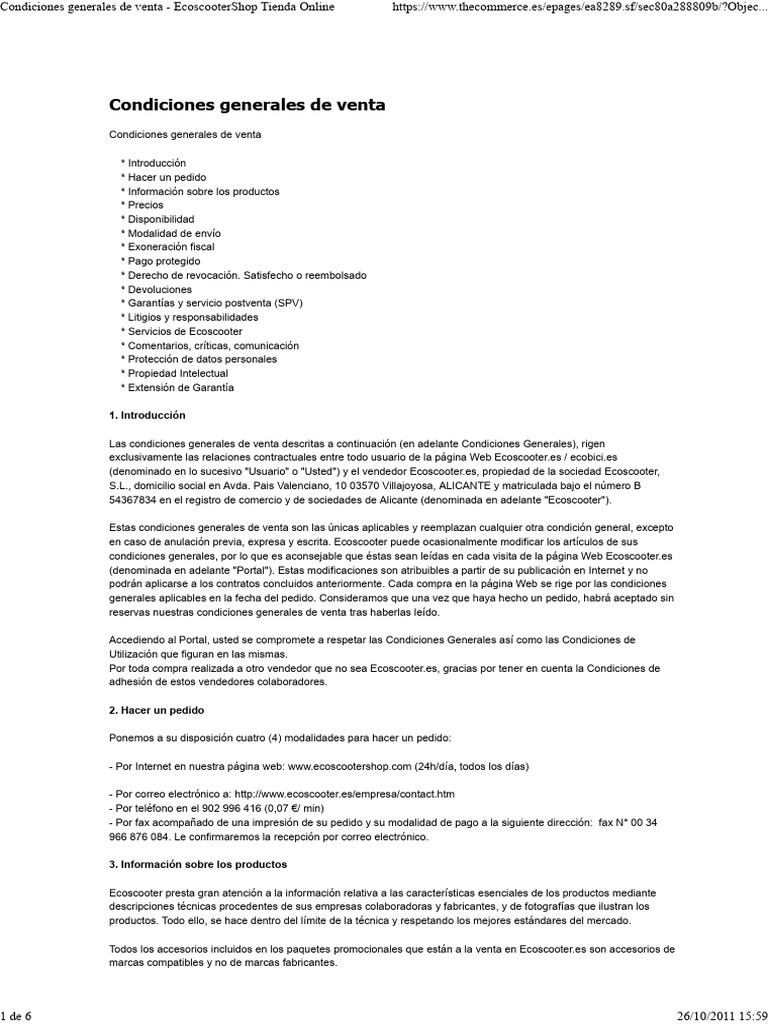 Condiciones generales de venta - EcoscooterShop Tienda Online https://www.thecommerce.es/epages/ea8289.sf/sec80a288809b/?Objec...

Condiciones generales de venta

Condiciones generales de venta

* Introducción
* Hacer un pedido
* Información sobre los productos
* Precios
* Disponibilidad
* Modalidad de envío
* Exoneración fiscal
* Pago protegido
* Derecho de revocación. Satisfecho o reembolsado
* Devoluciones
* Garantías y servicio postventa (SPV)
* Litigios y responsabilidades
* Servicios de Ecoscooter
* Comentarios, críticas, comunicación
* Protección de datos personales
* Propiedad Intelectual
* Extensión de Garantía

1. Introducción

Las condiciones generales de venta descritas a continuación (en adelante Condiciones Generales), rigen exclusivamente las relaciones contractuales entre todo usuario de la página Web Ecoscooter.es / ecobici.es (denominado en lo sucesivo "Usuario" o "Usted") y el vendedor Ecoscooter.es, propiedad de la sociedad Ecoscooter, S.L., domicilio social en Avda. Pais Valenciano, 10 03570 Villajoyosa, ALICANTE y matriculada bajo el número B 54367834 en el registro de comercio y de sociedades de Alicante (denominada en adelante "Ecoscooter").

Estas condiciones generales de venta son las únicas aplicables y reemplazan cualquier otra condición general, excepto en caso de anulación previa, expresa y escrita. Ecoscooter puede ocasionalmente modificar los artículos de sus condiciones generales, por lo que es aconsejable que éstas sean leídas en cada visita de la página Web Ecoscooter.es (denominada en adelante "Portal"). Estas modificaciones son atribuibles a partir de su publicación en Internet y no podrán aplicarse a los contratos concluidos anteriormente. Cada compra en la página Web se rige por las condiciones generales aplicables en la fecha del pedido. Consideramos que una vez que haya hecho un pedido, habrá aceptado sin reservas nuestras condiciones generales de venta tras haberlas leído.

Accediendo al Portal, usted se compromete a respetar las Condiciones Generales así como las Condiciones de Utilización que figuran en las mismas.
Por toda compra realizada a otro vendedor que no sea Ecoscooter.es, gracias por tener en cuenta la Condiciones de adhesión de estos vendedores colaboradores.

2. Hacer un pedido

Ponemos a su disposición cuatro (4) modalidades para hacer un pedido:

- Por Internet en nuestra página web: www.ecoscootershop.com (24h/día, todos los días)

- Por correo electrónico a: http://www.ecoscooter.es/empresa/contact.htm
- Por teléfono en el 902 996 416 (0,07 €/ min)
- Por fax acompañado de una impresión de su pedido y su modalidad de pago a la siguiente dirección: fax N° 00 34 966 876 084. Le confirmaremos la recepción por correo electrónico.

3. Información sobre los productos

Ecoscooter presta gran atención a la información relativa a las características esenciales de los productos mediante descripciones técnicas procedentes de sus empresas colaboradoras y fabricantes, y de fotografías que ilustran los productos. Todo ello, se hace dentro del límite de la técnica y respetando los mejores estándares del mercado.

Todos los accesorios incluidos en los paquetes promocionales que están a la venta en Ecoscooter.es son accesorios de marcas compatibles y no de marcas fabricantes.

1 de 6 26/10/2011 15:59